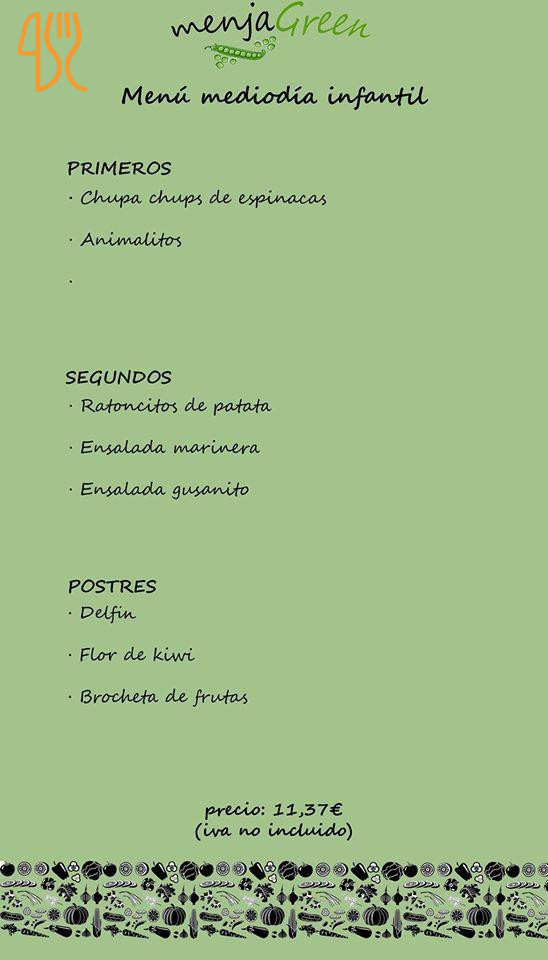 menjaGreen

Menú mediodía infantil

PRIMEROS
· Chupa chups de espinacas

· Animalitos

·

SEGUNDOS
· Ratoncitos de patata

· Ensalada marinera

· Ensalada gusanito

POSTRES
· Delfín

· Flor de kiwi

· Brocheta de frutas

precio: 11,37€
(iva no incluido)